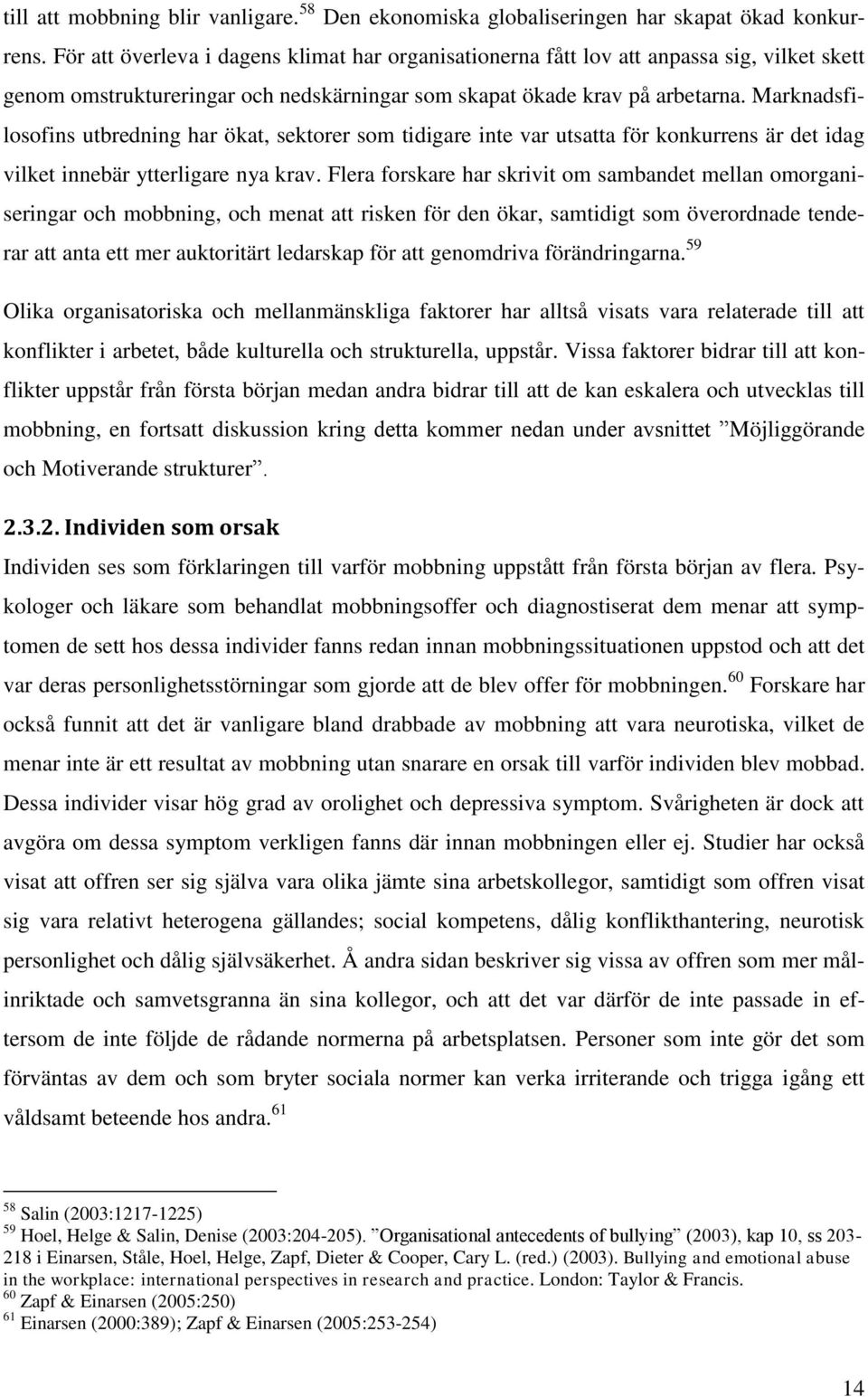 till att mobbning blir vanligare.$^{58}$ Den ekonomiska globaliseringen har skapat ökad konkurrens. För att överleva i dagens klimat har organisationerna fått lov att anpassa sig, vilket skett genom omstruktureringar och nedskärningar som skapat ökade krav på arbetarna. Marknadsfilosofins utbredning har ökat, sektorer som tidigare inte var utsatta för konkurrens är det idag vilket innebär ytterligare nya krav. Flera forskare har skrivit om sambandet mellan omorganiseringar och mobbning, och menat att risken för den ökar, samtidigt som överordnade tenderar att anta ett mer auktoritärt ledarskap för att genomdriva förändringarna.$^{59}$

Olika organisatoriska och mellanmänskliga faktorer har alltså visats vara relaterade till att konflikter i arbetet, både kulturella och strukturella, uppstår. Vissa faktorer bidrar till att konflikter uppstår från första början medan andra bidrar till att de kan eskalera och utvecklas till mobbning, en fortsatt diskussion kring detta kommer nedan under avsnittet ”Möjliggörande och Motiverande strukturer”.

2.3.2. Individen som orsak
Individen ses som förklaringen till varför mobbning uppstått från första början av flera. Psykologer och läkare som behandlat mobbningsoffer och diagnostiserat dem menar att symptomen de sett hos dessa individer fanns redan innan mobbningssituationen uppstod och att det var deras personlighetsstörningar som gjorde att de blev offer för mobbningen.$^{60}$ Forskare har också funnit att det är vanligare bland drabbade av mobbning att vara neurotiska, vilket de menar inte är ett resultat av mobbning utan snarare en orsak till varför individen blev mobbad. Dessa individer visar hög grad av orolighet och depressiva symptom. Svårigheten är dock att avgöra om dessa symptom verkligen fanns där innan mobbningen eller ej. Studier har också visat att offren ser sig själva vara olika jämte sina arbetskollegor, samtidigt som offren visat sig vara relativt heterogena gällandes; social kompetens, dålig konflikthantering, neurotisk personlighet och dålig självsäkerhet. Å andra sidan beskriver sig vissa av offren som mer målinriktade och samvetsgranna än sina kollegor, och att det var därför de inte passade in eftersom de inte följde de rådande normerna på arbetsplatsen. Personer som inte gör det som förväntas av dem och som bryter sociala normer kan verka irriterande och trigga igång ett våldsamt beteende hos andra.$^{61}$

$^{58}$ Salin (2003:1217-1225)
$^{59}$ Hoel, Helge & Salin, Denise (2003:204-205). ”Organisational antecedents of bullying” (2003), kap 10, ss 203-218 i Einarsen, Ståle, Hoel, Helge, Zapf, Dieter & Cooper, Cary L. (red.) (2003). Bullying and emotional abuse in the workplace: international perspectives in research and practice. London: Taylor & Francis.
$^{60}$ Zapf & Einarsen (2005:250)
$^{61}$ Einarsen (2000:389); Zapf & Einarsen (2005:253-254)

14